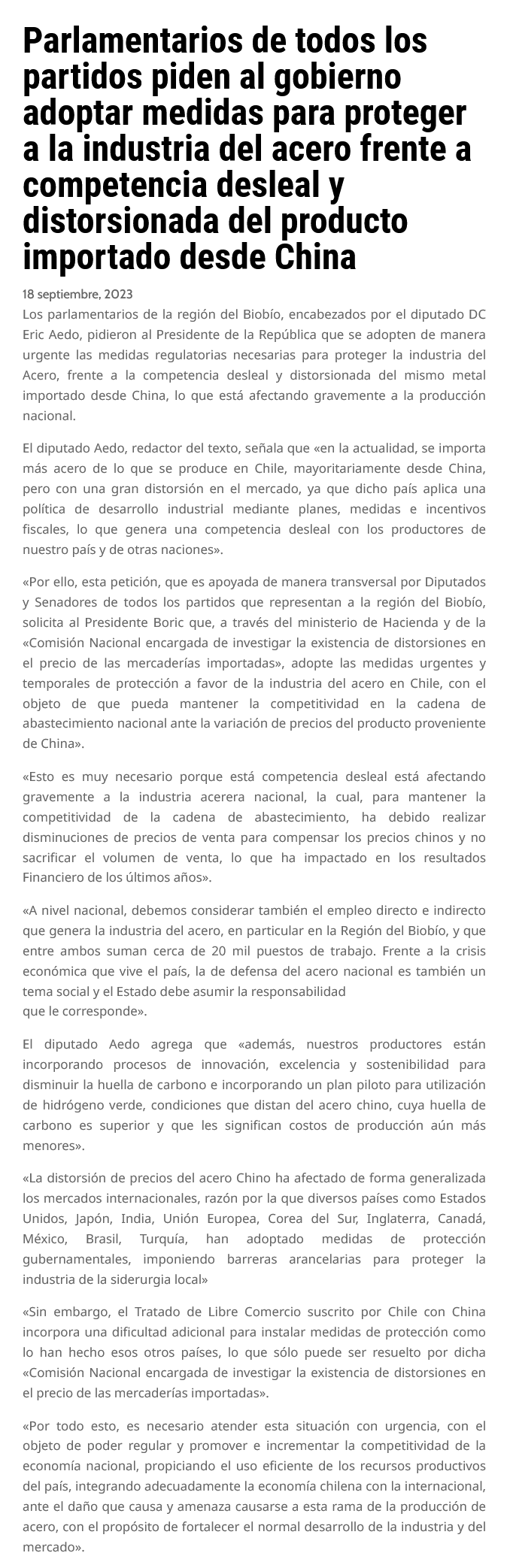 Parlamentarios de todos los partidos piden al gobierno adoptar medidas para proteger a la industria del acero frente a competencia desleal y distorsionada del producto importado desde China

18 septiembre, 2023

Los parlamentarios de la región del Biobío, encabezados por el diputado DC Eric Aedo, pidieron al Presidente de la República que se adopten de manera urgente las medidas regulatorias necesarias para proteger la industria del Acero, frente a la competencia desleal y distorsionada del mismo metal importado desde China, lo que está afectando gravemente a la producción nacional.

El diputado Aedo, redactor del texto, señala que «en la actualidad, se importa más acero de lo que se produce en Chile, mayoritariamente desde China, pero con una gran distorsión en el mercado, ya que dicho país aplica una política de desarrollo industrial mediante planes, medidas e incentivos fiscales, lo que genera una competencia desleal con los productores de nuestro país y de otras naciones».

«Por ello, esta petición, que es apoyada de manera transversal por Diputados y Senadores de todos los partidos que representan a la región del Biobío, solicita al Presidente Boric que, a través del ministerio de Hacienda y de la «Comisión Nacional encargada de investigar la existencia de distorsiones en el precio de las mercaderías importadas», adopte las medidas urgentes y temporales de protección a favor de la industria del acero en Chile, con el objeto de que pueda mantener la competitividad en la cadena de abastecimiento nacional ante la variación de precios del producto proveniente de China».

«Esto es muy necesario porque está competencia desleal está afectando gravemente a la industria acerera nacional, la cual, para mantener la competitividad de la cadena de abastecimiento, ha debido realizar disminuciones de precios de venta para compensar los precios chinos y no sacrificar el volumen de venta, lo que ha impactado en los resultados Financiero de los últimos años».

«A nivel nacional, debemos considerar también el empleo directo e indirecto que genera la industria del acero, en particular en la Región del Biobío, y que entre ambos suman cerca de 20 mil puestos de trabajo. Frente a la crisis económica que vive el país, la de defensa del acero nacional es también un tema social y el Estado debe asumir la responsabilidad que le corresponde».

El diputado Aedo agrega que «además, nuestros productores están incorporando procesos de innovación, excelencia y sostenibilidad para disminuir la huella de carbono e incorporando un plan piloto para utilización de hidrógeno verde, condiciones que distan del acero chino, cuya huella de carbono es superior y que les significan costos de producción aún más menores».

«La distorsión de precios del acero Chino ha afectado de forma generalizada los mercados internacionales, razón por la que diversos países como Estados Unidos, Japón, India, Unión Europea, Corea del Sur, Inglaterra, Canadá, México, Brasil, Turquía, han adoptado medidas de protección gubernamentales, imponiendo barreras arancelarias para proteger la industria de la siderurgia local»

«Sin embargo, el Tratado de Libre Comercio suscrito por Chile con China incorpora una dificultad adicional para instalar medidas de protección como lo han hecho esos otros países, lo que sólo puede ser resuelto por dicha «Comisión Nacional encargada de investigar la existencia de distorsiones en el precio de las mercaderías importadas».

«Por todo esto, es necesario atender esta situación con urgencia, con el objeto de poder regular y promover e incrementar la competitividad de la economía nacional, propiciando el uso eficiente de los recursos productivos del país, integrando adecuadamente la economía chilena con la internacional, ante el daño que causa y amenaza causarse a esta rama de la producción de acero, con el propósito de fortalecer el normal desarrollo de la industria y del mercado».